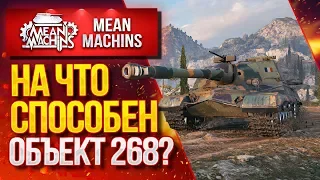 MEAN MACHINS

MEAN MACHINS

НА ЧТО СПОСОБЕН ОБЪЕКТ 268?